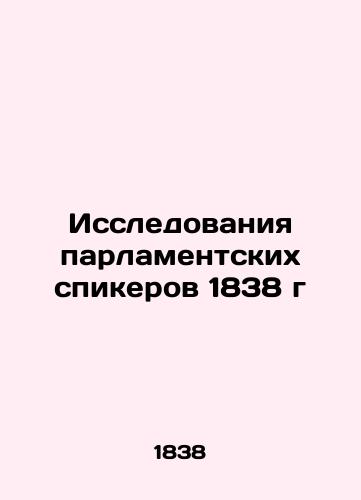 Исследования парламентских спикеров 1838 г

1838